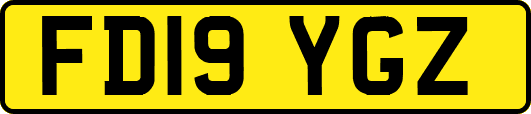 FD19 YGZ